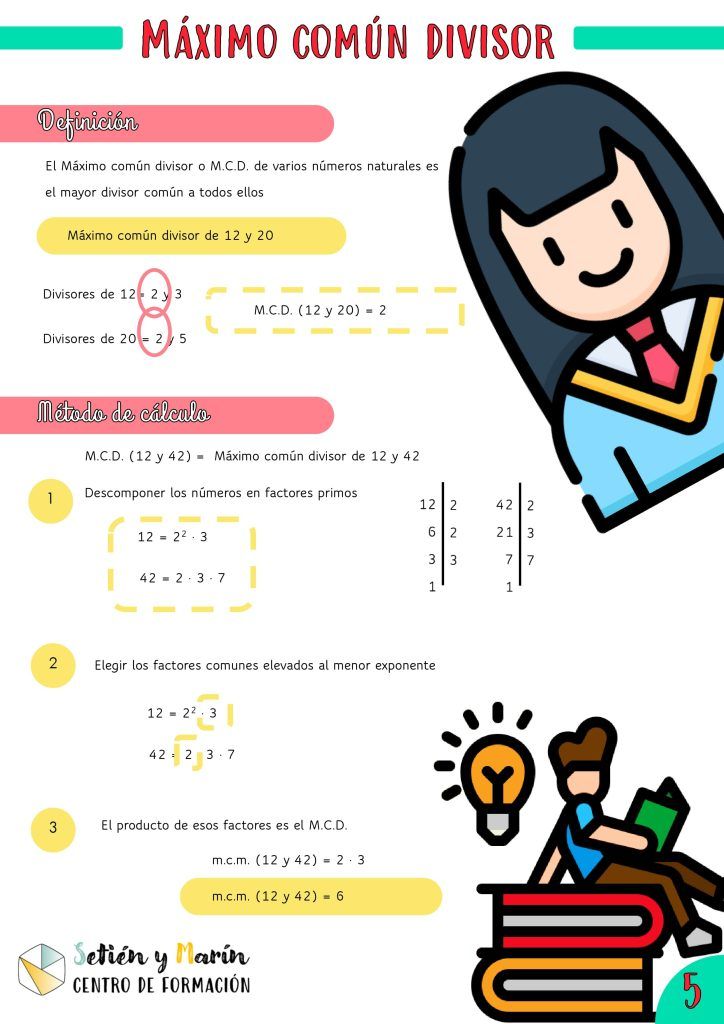 MÁXIMO COMÚN DIVISOR

Definición

El Máximo común divisor o M.C.D. de varios números naturales es el mayor divisor común a todos ellos

Máximo común divisor de 12 y 20

Divisores de 12 = 2 y 3

Divisores de 20 = 2 y 5

M.C.D. (12 y 20) = 2

Método de cálculo

M.C.D. (12 y 42) = Máximo común divisor de 12 y 42

1 Descomponer los números en factores primos

$12 = 2^2 \cdot 3$

$42 = 2 \cdot 3 \cdot 7$

| 12 | 2 |
|---|---|
| 6 | 2 |
| 3 | 3 |
| 1 | |

| 42 | 2 |
|---|---|
| 21 | 3 |
| 7 | 7 |
| 1 | |

2 Elegir los factores comunes elevados al menor exponente

$12 = 2^2 \cdot 3$

$42 = 2 \cdot 3 \cdot 7$

3 El producto de esos factores es el M.C.D.

m.c.m. (12 y 42) = $2 \cdot 3$

m.c.m. (12 y 42) = 6

Setién y Marín
CENTRO DE FORMACIÓN

5